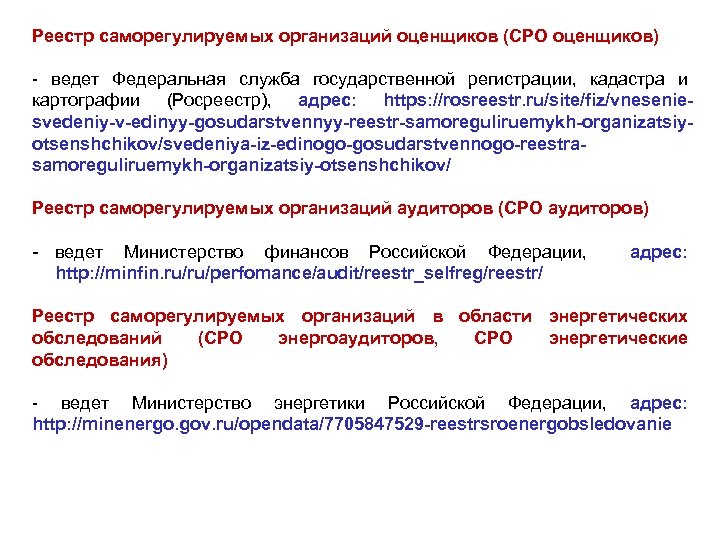 Реестр саморегулируемых организаций оценщиков (СРО оценщиков)

- ведет Федеральная служба государственной регистрации, кадастра и картографии (Росреестр), адрес: https://rosreestr.ru/site/fiz/vnesenie-svedeniy-v-edinyy-gosudarstvennyy-reestr-samoreguliruemykh-organizatsiy-otsenshchikov/svedeniya-iz-edinogo-gosudarstvennogo-reestra-samoreguliruemykh-organizatsiy-otsenshchikov/

Реестр саморегулируемых организаций аудиторов (СРО аудиторов)

- ведет Министерство финансов Российской Федерации, адрес: http://minfin.ru/ru/perfomance/audit/reestr_selfreg/reestr/

Реестр саморегулируемых организаций в области энергетических обследований (СРО энергоаудиторов, СРО энергетические обследования)

- ведет Министерство энергетики Российской Федерации, адрес: http://minenergo.gov.ru/opendata/7705847529-reestrsroenergobsledovanie